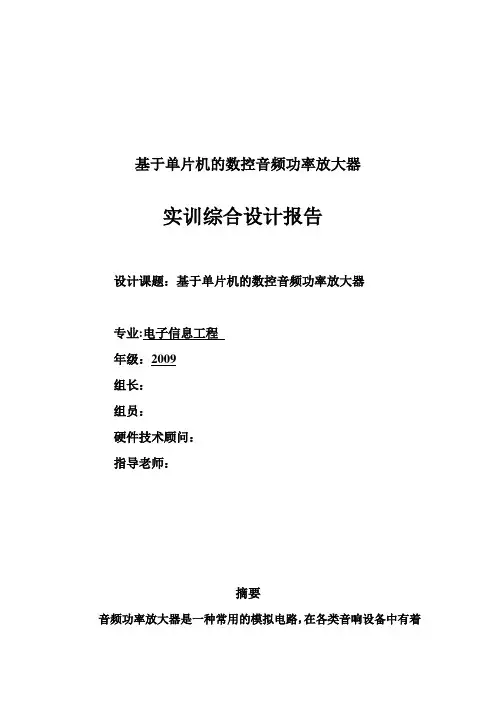 基于单片机的数控音频功率放大器

实训综合设计报告

设计课题：基于单片机的数控音频功率放大器

专业:电子信息工程

年级：2009

组长：

组员：

硬件技术顾问：

指导老师：

摘要

音频功率放大器是一种常用的模拟电路，在各类音响设备中有着